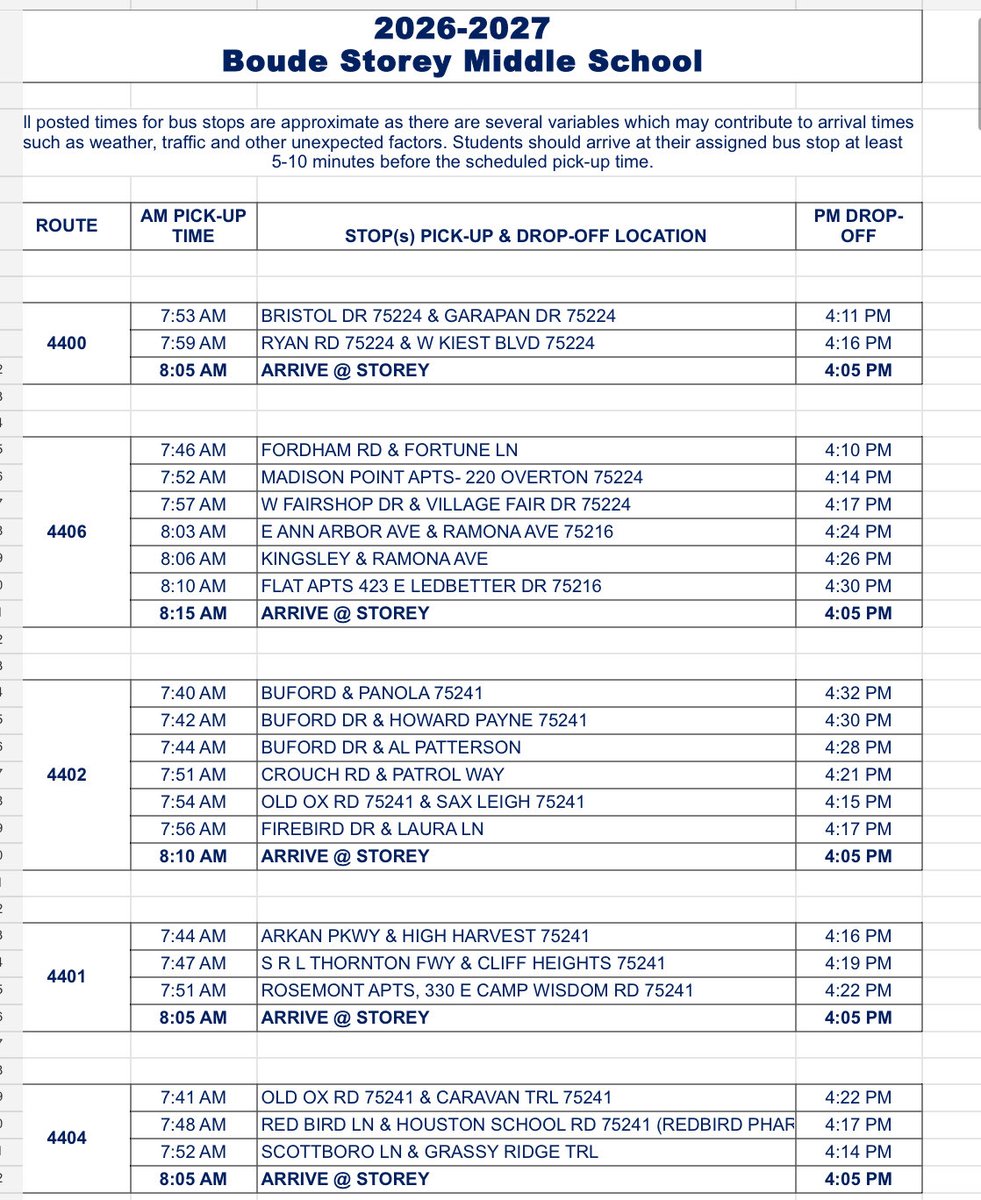 2026-2027
Boude Storey Middle School

ll posted times for bus stops are approximate as there are several variables which may contribute to arrival times such as weather, traffic and other unexpected factors. Students should arrive at their assigned bus stop at least 5-10 minutes before the scheduled pick-up time.

| ROUTE | AM PICK-UP TIME | STOP(s) PICK-UP & DROP-OFF LOCATION | PM DROP-OFF |
|---|---|---|---|
| 4400 | 7:53 AM | BRISTOL DR 75224 & GARAPAN DR 75224 | 4:11 PM |
| | 7:59 AM | RYAN RD 75224 & W KIEST BLVD 75224 | 4:16 PM |
| | 8:05 AM | ARRIVE @ STOREY | 4:05 PM |
| 4406 | 7:46 AM | FORDHAM RD & FORTUNE LN | 4:10 PM |
| | 7:52 AM | MADISON POINT APTS- 220 OVERTON 75224 | 4:14 PM |
| | 7:57 AM | W FAIRSHOP DR & VILLAGE FAIR DR 75224 | 4:17 PM |
| | 8:03 AM | E ANN ARBOR AVE & RAMONA AVE 75216 | 4:24 PM |
| | 8:06 AM | KINGSLEY & RAMONA AVE | 4:26 PM |
| | 8:10 AM | FLAT APTS 423 E LEDBETTER DR 75216 | 4:30 PM |
| | 8:15 AM | ARRIVE @ STOREY | 4:05 PM |
| 4402 | 7:40 AM | BUFORD & PANOLA 75241 | 4:32 PM |
| | 7:42 AM | BUFORD DR & HOWARD PAYNE 75241 | 4:30 PM |
| | 7:44 AM | BUFORD DR & AL PATTERSON | 4:28 PM |
| | 7:51 AM | CROUCH RD & PATROL WAY | 4:21 PM |
| | 7:54 AM | OLD OX RD 75241 & SAX LEIGH 75241 | 4:15 PM |
| | 7:56 AM | FIREBIRD DR & LAURA LN | 4:17 PM |
| | 8:10 AM | ARRIVE @ STOREY | 4:05 PM |
| 4401 | 7:44 AM | ARKAN PKWY & HIGH HARVEST 75241 | 4:16 PM |
| | 7:47 AM | S R L THORNTON FWY & CLIFF HEIGHTS 75241 | 4:19 PM |
| | 7:51 AM | ROSEMONT APTS, 330 E CAMP WISDOM RD 75241 | 4:22 PM |
| | 8:05 AM | ARRIVE @ STOREY | 4:05 PM |
| 4404 | 7:41 AM | OLD OX RD 75241 & CARAVAN TRL 75241 | 4:22 PM |
| | 7:48 AM | RED BIRD LN & HOUSTON SCHOOL RD 75241 (REDBIRD PHAR | 4:17 PM |
| | 7:52 AM | SCOTTBORO LN & GRASSY RIDGE TRL | 4:14 PM |
| | 8:05 AM | ARRIVE @ STOREY | 4:05 PM |